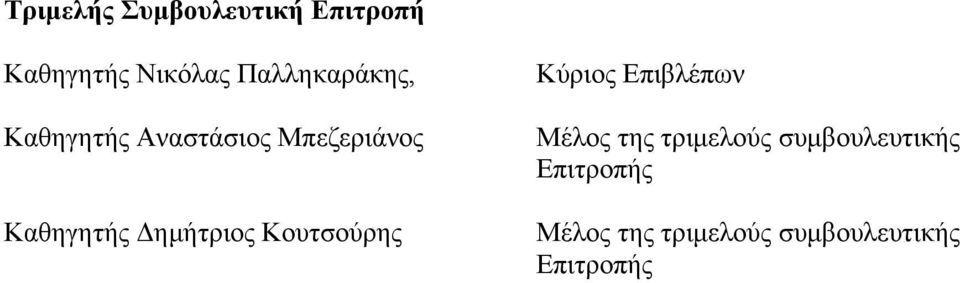 **Τριμελής Συμβουλευτική Επιτροπή**

| | |
|---|---|
| Καθηγητής Νικόλας Παλληκαράκης, | Κύριος Επιβλέπων |
| Καθηγητής Αναστάσιος Μπεζεριάνος | Μέλος της τριμελούς συμβουλευτικής Επιτροπής |
| Καθηγητής Δημήτριος Κουτσούρης | Μέλος της τριμελούς συμβουλευτικής Επιτροπής |